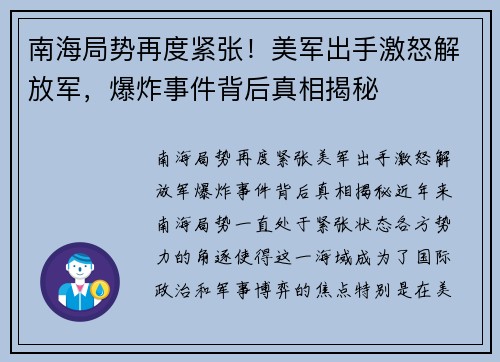 南海局势再度紧张！美军出手激怒解放军，爆炸事件背后真相揭秘

南海局势再度紧张美军出手激怒解放军爆炸事件背后真相揭秘近年来南海局势一直处于紧张状态各方势力的角逐使得这一海域成为了国际政治和军事博弈的焦点特别是在美